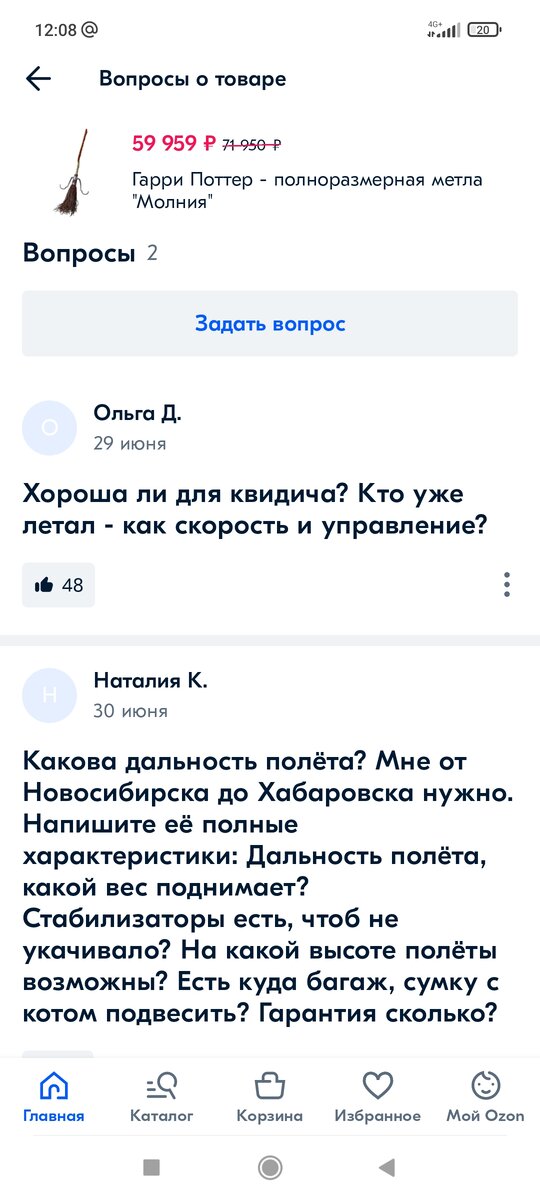 12:08 @

4G+ 20

Вопросы о товаре

59 959 ₽ 71 950 ₽

Гарри Поттер - полноразмерная метла "Молния"

Вопросы 2

Задать вопрос

О

Ольга Д.
29 июня

Хороша ли для квидича? Кто уже летал - как скорость и управление?

48

Н

Наталия К.
30 июня

Какова дальность полёта? Мне от Новосибирска до Хабаровска нужно. Напишите её полные характеристики: Дальность полёта, какой вес поднимает? Стабилизаторы есть, чтоб не укачивало? На какой высоте полёты возможны? Есть куда багаж, сумку с котом подвесить? Гарантия сколько?

Главная Каталог Корзина Избранное Мой Ozon